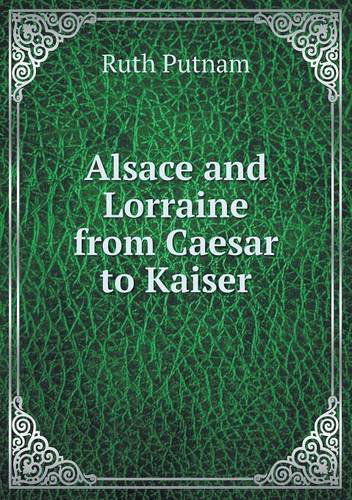 Ruth Putnam

Alsace and Lorraine from Caesar to Kaiser